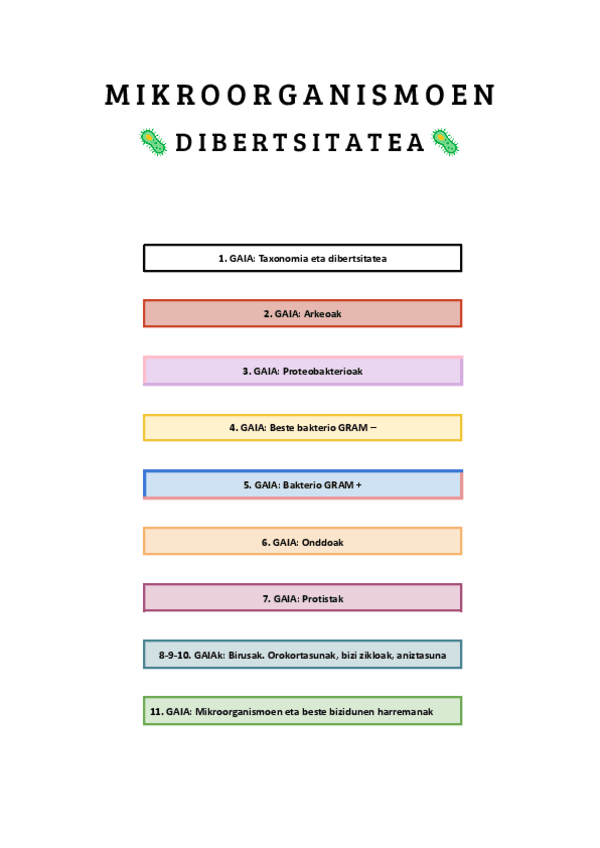 MIKROORGANISMOEN

DIBERTSITATEA

1. GAIA: Taxonomia eta dibertsitatea

2. GAIA: Arkeoak

3. GAIA: Proteobakterioak

4. GAIA: Beste bakterio GRAM –

5. GAIA: Bakterio GRAM +

6. GAIA: Onddoak

7. GAIA: Protistak

8-9-10. GAIAk: Birusak. Orokortasunak, bizi zikloak, aniztasuna

11. GAIA: Mikroorganismoen eta beste bizidunen harremanak